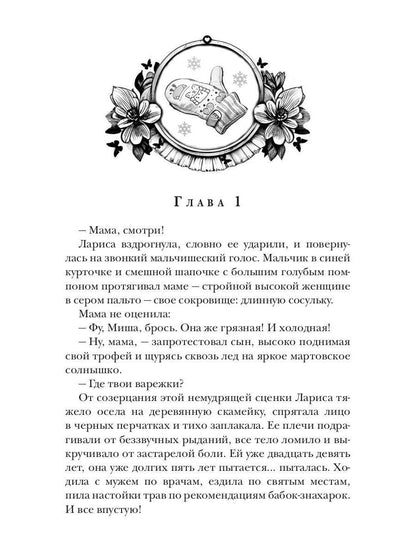 Глава 1

— Мама, смотри!

Лариса вздрогнула, словно ее ударили, и повернулась на звонкий мальчишеский голос. Мальчик в синей курточке и смешной шапочке с большим голубым помпоном протягивал маме — стройной высокой женщине в сером пальто — свое сокровище: длинную сосульку.

Мама не оценила:

— Фу, Миша, брось. Она же грязная! И холодная!

— Ну, мама, — запротестовал сын, высоко поднимая свой трофей и щурясь сквозь лед на яркое мартовское солнышко.

— Где твои варежки?

От созерцания этой немудрящей сценки Лариса тяжело осела на деревянную скамейку, спрятала лицо в черных перчатках и тихо заплакала. Ее плечи подрагивали от беззвучных рыданий, все тело ломило и выкручивало от застарелой боли. Ей уже двадцать девять лет, она уже долгих пять лет пытается... пыталась. Ходила с мужем по врачам, ездила по святым местам, пила настойки трав по рекомендациям бабок-знахарок. И все впустую!